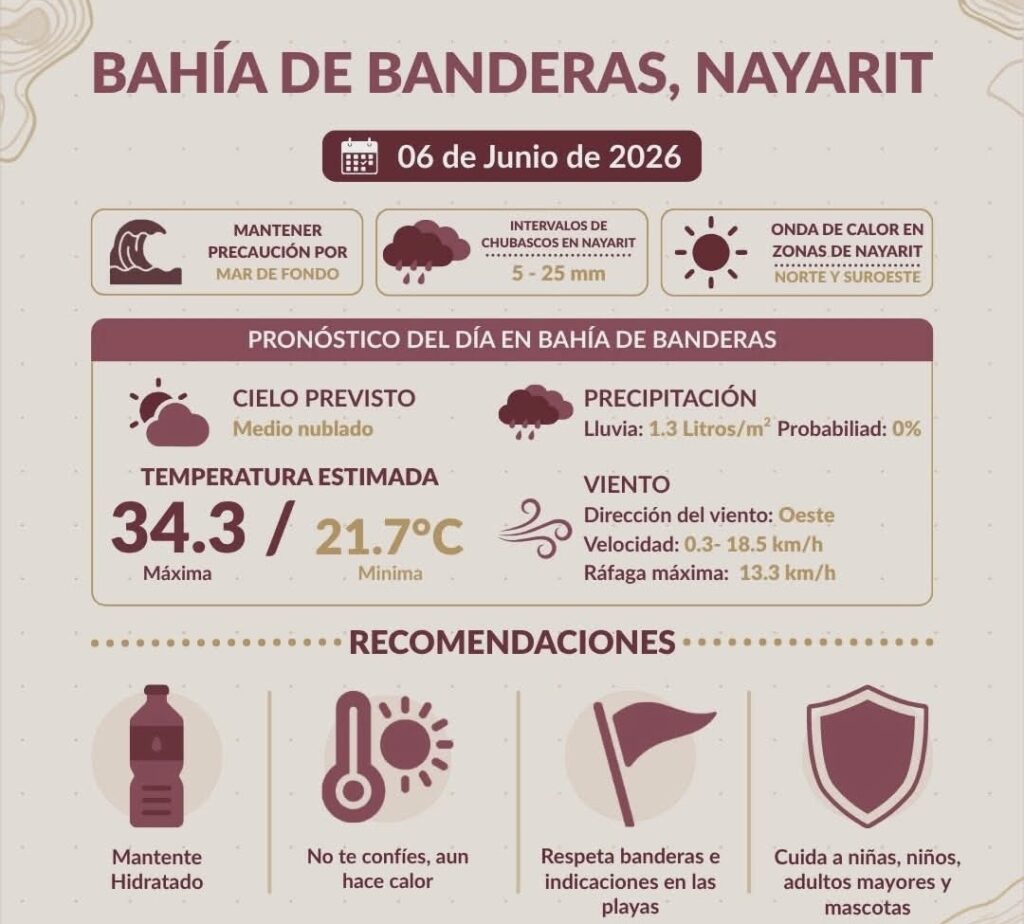 BAHÍA DE BANDERAS, NAYARIT

06 de Junio de 2026

MANTENER PRECAUCIÓN POR MAR DE FONDO

INTERVALOS DE CHUBASCOS EN NAYARIT
5 - 25 mm

ONDA DE CALOR EN ZONAS DE NAYARIT
NORTE Y SUROESTE

PRONÓSTICO DEL DÍA EN BAHÍA DE BANDERAS

CIELO PREVISTO
Medio nublado

TEMPERATURA ESTIMADA
34.3 / 21.7°C
Máxima Minima

PRECIPITACIÓN
Lluvia: 1.3 Litros/$m^2$ Probabiliad: 0%

VIENTO
Dirección del viento: Oeste
Velocidad: 0.3- 18.5 km/h
Ráfaga máxima: 13.3 km/h

RECOMENDACIONES

Mantente Hidratado

No te confíes, aun hace calor

Respeta banderas e indicaciones en las playas

Cuida a niñas, niños, adultos mayores y mascotas